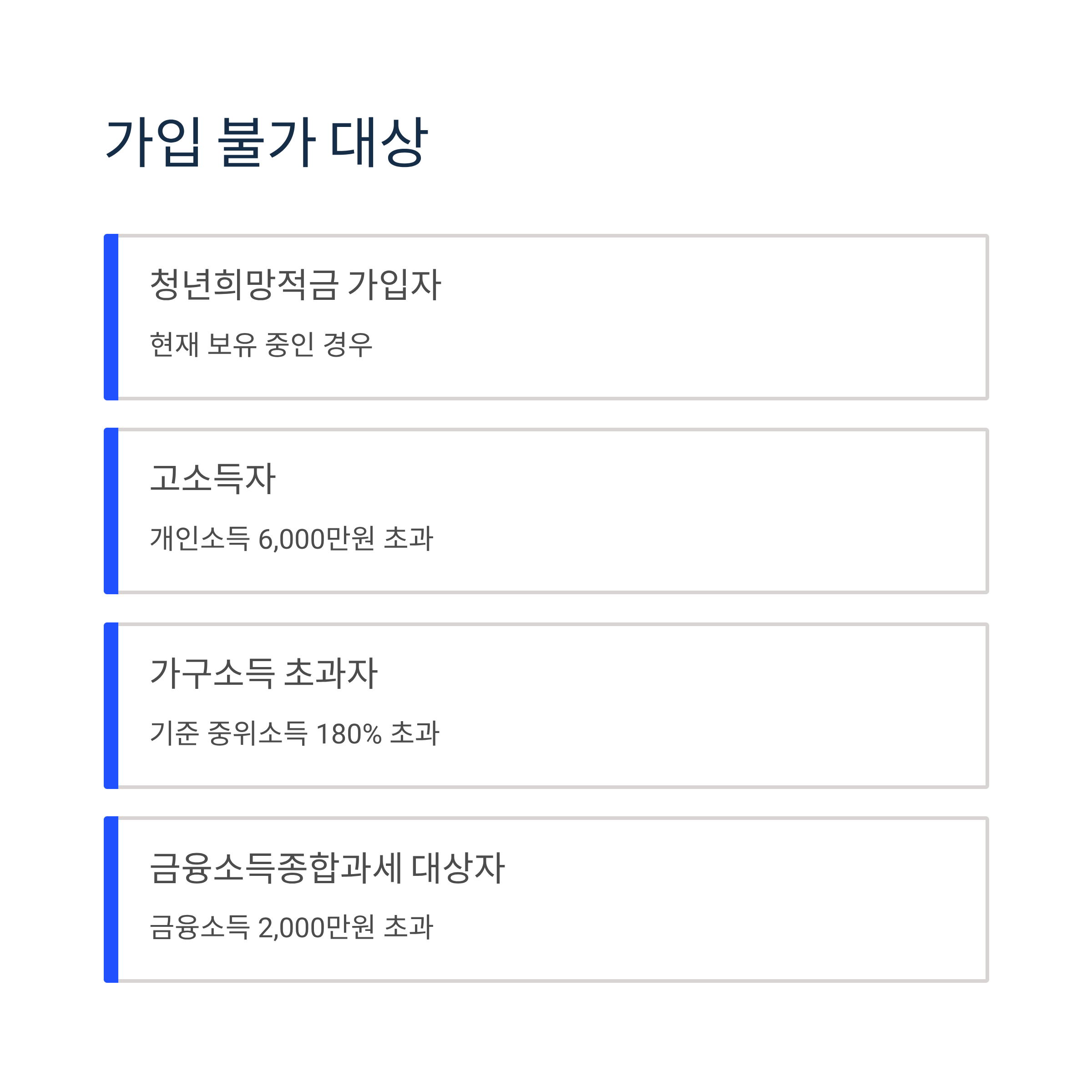 가입 불가 대상

청년희망적금 가입자

현재 보유 중인 경우

고소득자

개인소득 6,000만원 초과

가구소득 초과자

기준 중위소득 180% 초과

금융소득종합과세 대상자

금융소득 2,000만원 초과